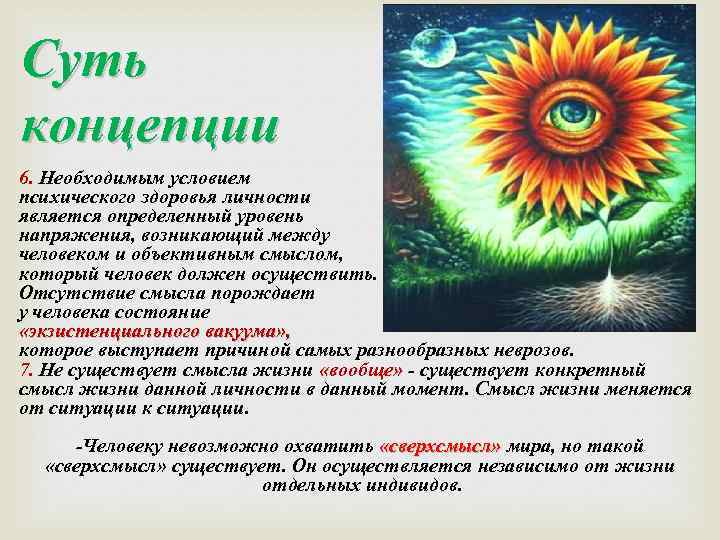 Суть концепции

6. Необходимым условием психического здоровья личности является определенный уровень напряжения, возникающий между человеком и объективным смыслом, который человек должен осуществить. Отсутствие смысла порождает у человека состояние «экзистенциального вакуума», которое выступает причиной самых разнообразных неврозов.
7. Не существует смысла жизни «вообще» - существует конкретный смысл жизни данной личности в данный момент. Смысл жизни меняется от ситуации к ситуации.

-Человеку невозможно охватить «сверхсмысл» мира, но такой «сверхсмысл» существует. Он осуществляется независимо от жизни отдельных индивидов.